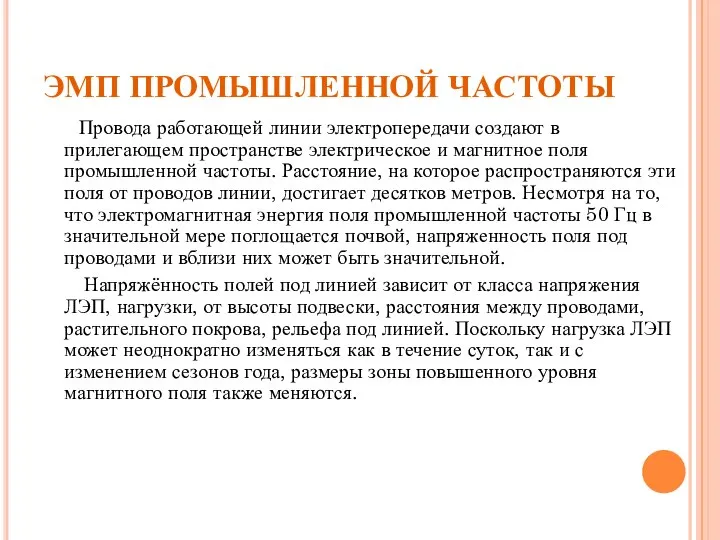 ЭМП ПРОМЫШЛЕННОЙ ЧАСТОТЫ

Провода работающей линии электропередачи создают в прилегающем пространстве электрическое и магнитное поля промышленной частоты. Расстояние, на которое распространяются эти поля от проводов линии, достигает десятков метров. Несмотря на то, что электромагнитная энергия поля промышленной частоты 50 Гц в значительной мере поглощается почвой, напряженность поля под проводами и вблизи них может быть значительной.

Напряжённость полей под линией зависит от класса напряжения ЛЭП, нагрузки, от высоты подвески, расстояния между проводами, растительного покрова, рельефа под линией. Поскольку нагрузка ЛЭП может неоднократно изменяться как в течение суток, так и с изменением сезонов года, размеры зоны повышенного уровня магнитного поля также меняются.